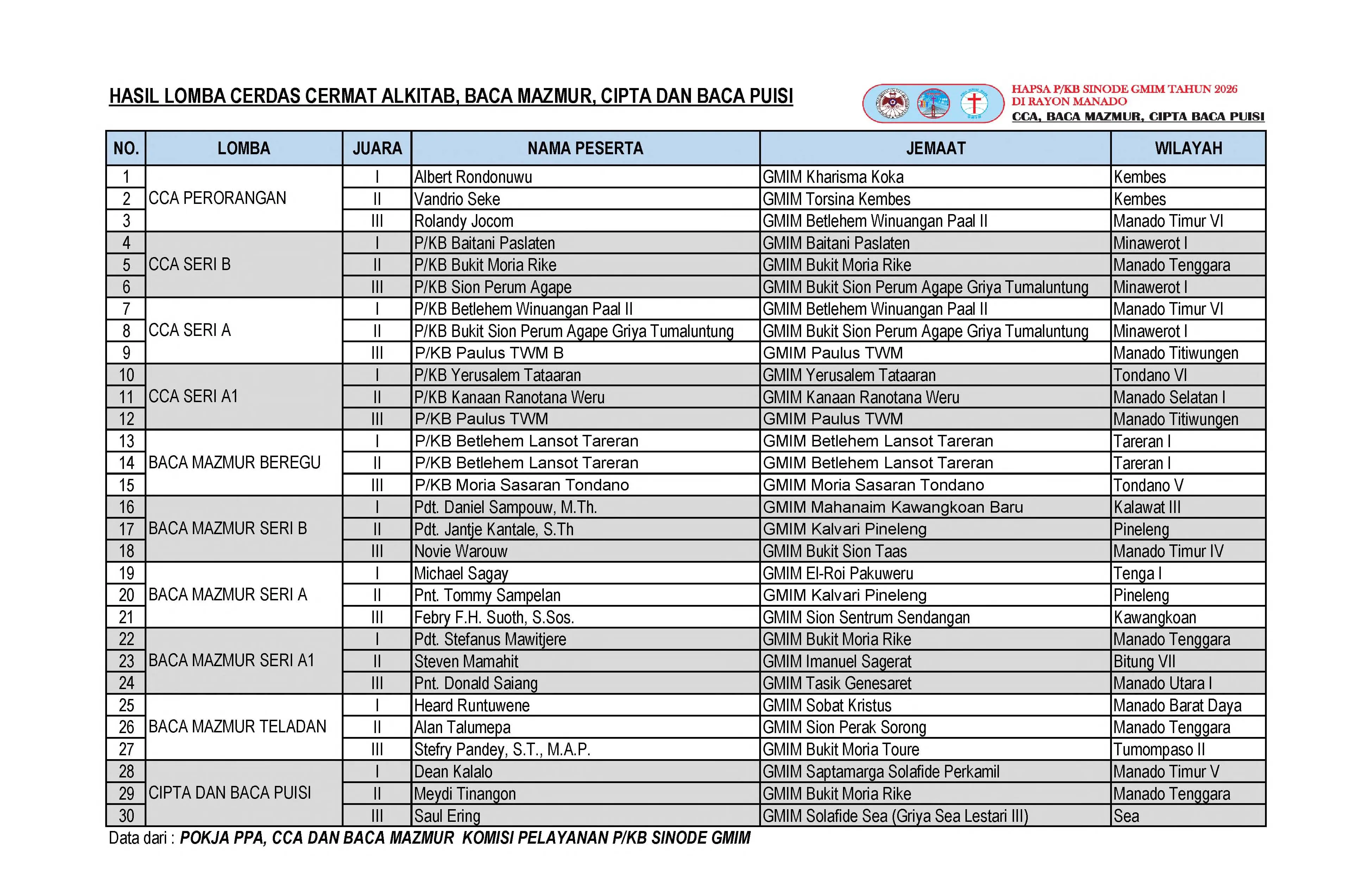 HASIL LOMBA CERDAS CERMAT ALKITAB, BACA MAZMUR, CIPTA DAN BACA PUISI

HAPSA P/KB SINODE GMIM TAHUN 2026
DI RAYON MANADO
CCA, BACA MAZMUR, CIPTA BACA PUISI

| NO. | LOMBA | JUARA | NAMA PESERTA | JEMAAT | WILAYAH |
|---|---|---|---|---|---|
| 1 | CCA PERORANGAN | I | Albert Rondonuwu | GMIM Kharisma Koka | Kembes |
| 2 | | II | Vandrio Seke | GMIM Torsina Kembes | Kembes |
| 3 | | III | Rolandy Jocom | GMIM Betlehem Winuangan Paal II | Manado Timur VI |
| 4 | CCA SERI B | I | P/KB Baitani Paslaten | GMIM Baitani Paslaten | Minawerot I |
| 5 | | II | P/KB Bukit Moria Rike | GMIM Bukit Moria Rike | Manado Tenggara |
| 6 | | III | P/KB Sion Perum Agape | GMIM Bukit Sion Perum Agape Griya Tumaluntung | Minawerot I |
| 7 | CCA SERI A | I | P/KB Betlehem Winuangan Paal II | GMIM Betlehem Winuangan Paal II | Manado Timur VI |
| 8 | | II | P/KB Bukit Sion Perum Agape Griya Tumaluntung | GMIM Bukit Sion Perum Agape Griya Tumaluntung | Minawerot I |
| 9 | | III | P/KB Paulus TWM B | GMIM Paulus TWM | Manado Titiwungen |
| 10 | CCA SERI A1 | I | P/KB Yerusalem Tataaran | GMIM Yerusalem Tataaran | Tondano VI |
| 11 | | II | P/KB Kanaan Ranotana Weru | GMIM Kanaan Ranotana Weru | Manado Selatan I |
| 12 | | III | P/KB Paulus TWM | GMIM Paulus TWM | Manado Titiwungen |
| 13 | BACA MAZMUR BEREGU | I | P/KB Betlehem Lansot Tareran | GMIM Betlehem Lansot Tareran | Tareran I |
| 14 | | II | P/KB Betlehem Lansot Tareran | GMIM Betlehem Lansot Tareran | Tareran I |
| 15 | | III | P/KB Moria Sasaran Tondano | GMIM Moria Sasaran Tondano | Tondano V |
| 16 | BACA MAZMUR SERI B | I | Pdt. Daniel Sampouw, M.Th. | GMIM Mahanaim Kawangkoan Baru | Kalawat III |
| 17 | | II | Pdt. Jantje Kantale, S.Th | GMIM Kalvari Pineleng | Pineleng |
| 18 | | III | Novie Warouw | GMIM Bukit Sion Taas | Manado Timur IV |
| 19 | BACA MAZMUR SERI A | I | Michael Sagay | GMIM El-Roi Pakuweru | Tenga I |
| 20 | | II | Pnt. Tommy Sampelan | GMIM Kalvari Pineleng | Pineleng |
| 21 | | III | Febry F.H. Suoth, S.Sos. | GMIM Sion Sentrum Sendangan | Kawangkoan |
| 22 | BACA MAZMUR SERI A1 | I | Pdt. Stefanus Mawitjere | GMIM Bukit Moria Rike | Manado Tenggara |
| 23 | | II | Steven Mamahit | GMIM Imanuel Sagerat | Bitung VII |
| 24 | | III | Pnt. Donald Saiang | GMIM Tasik Genesaret | Manado Utara I |
| 25 | BACA MAZMUR TELADAN | I | Heard Runtuwene | GMIM Sobat Kristus | Manado Barat Daya |
| 26 | | II | Alan Talumepa | GMIM Sion Perak Sorong | Manado Tenggara |
| 27 | | III | Stefry Pandey, S.T., M.A.P. | GMIM Bukit Moria Toure | Tumompaso II |
| 28 | CIPTA DAN BACA PUISI | I | Dean Kalalo | GMIM Saptamarga Solafide Perkamil | Manado Timur V |
| 29 | | II | Meydi Tinangon | GMIM Bukit Moria Rike | Manado Tenggara |
| 30 | | III | Saul Ering | GMIM Solafide Sea (Griya Sea Lestari III) | Sea |

Data dari : POKJA PPA, CCA DAN BACA MAZMUR KOMISI PELAYANAN P/KB SINODE GMIM